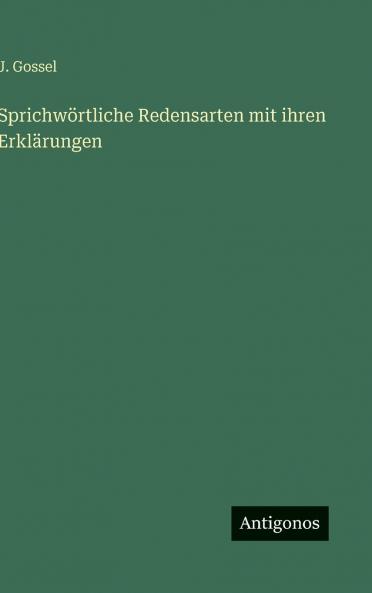 J. Gossel

Sprichwörtliche Redensarten mit ihren Erklärungen

Antigonos